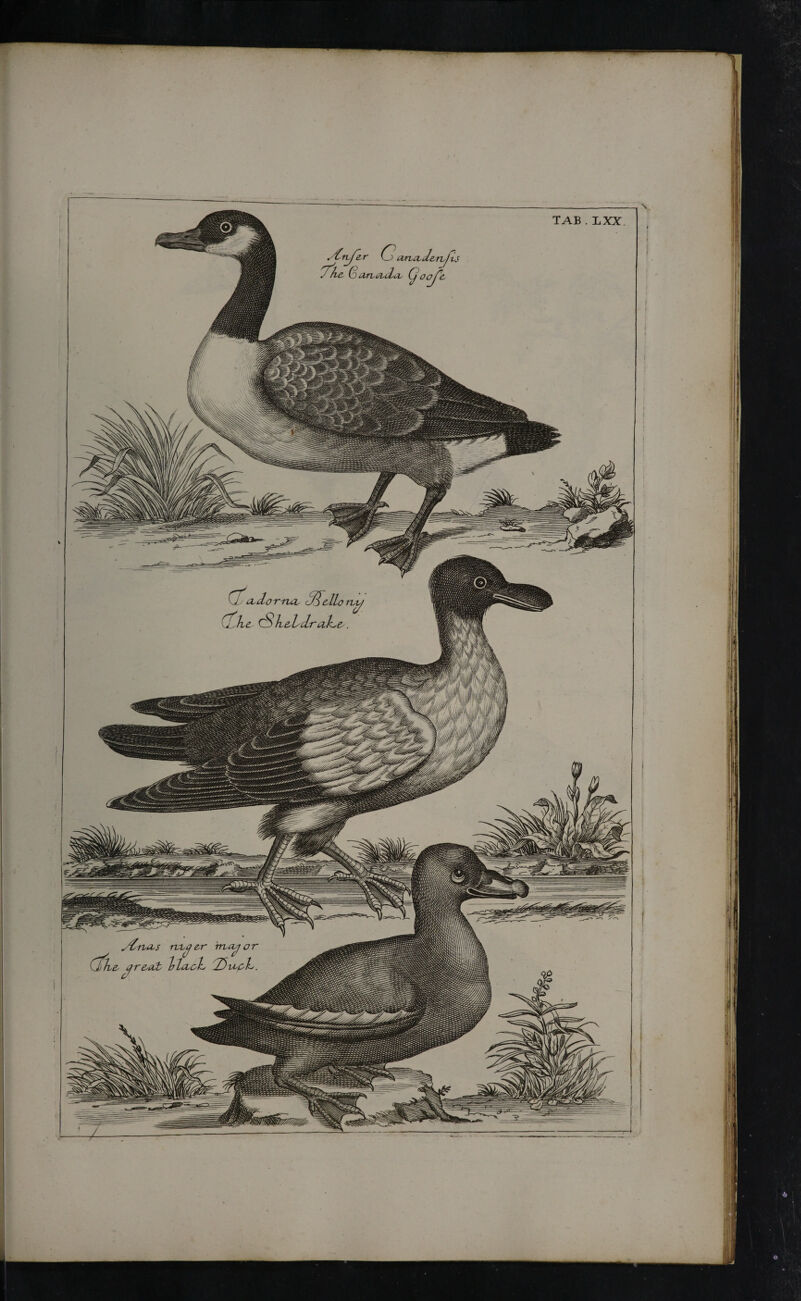 TAB. LXX.

Anſer Canadenſis
The Canada Gooſe

Tadorna Bellonij
The Sheldrake.

Anas niger major
The great black Duck.